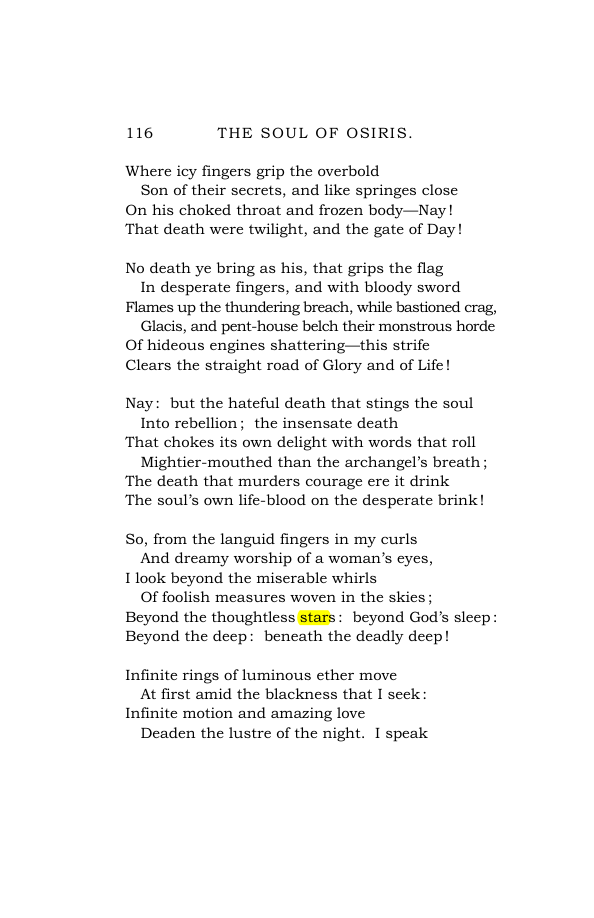 116 THE SOUL OF OSIRIS.

Where icy fingers grip the overbold
Son of their secrets, and like springes close
On his choked throat and frozen body—Nay!
That death were twilight, and the gate of Day!

No death ye bring as his, that grips the flag
In desperate fingers, and with bloody sword
Flames up the thundering breach, while bastioned crag,
Glacis, and pent-house belch their monstrous horde
Of hideous engines shattering—this strife
Clears the straight road of Glory and of Life!

Nay: but the hateful death that stings the soul
Into rebellion; the insensate death
That chokes its own delight with words that roll
Mightier-mouthed than the archangel's breath;
The death that murders courage ere it drink
The soul's own life-blood on the desperate brink!

So, from the languid fingers in my curls
And dreamy worship of a woman's eyes,
I look beyond the miserable whirls
Of foolish measures woven in the skies;
Beyond the thoughtless stars: beyond God's sleep:
Beyond the deep: beneath the deadly deep!

Infinite rings of luminous ether move
At first amid the blackness that I seek:
Infinite motion and amazing love
Deaden the lustre of the night. I speak